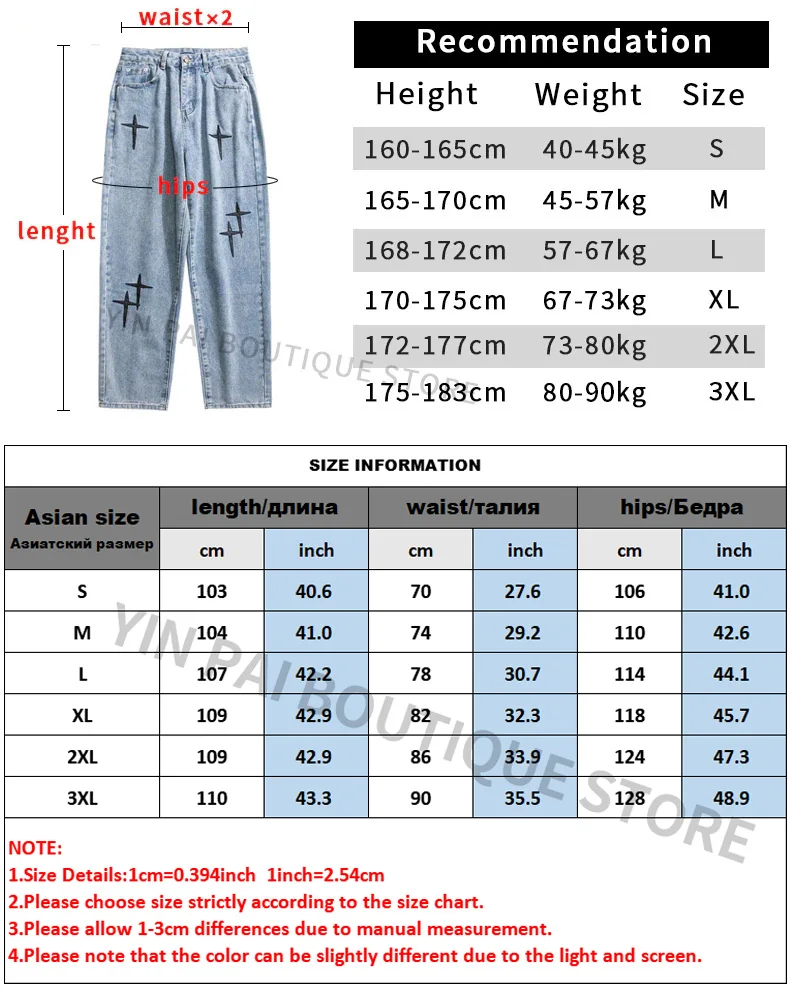 waist×2

hips

lenght

YIN PAI BOUTIQUE STORE

Recommendation

| Height | Weight | Size |
|---|---|---|
| 160-165cm | 40-45kg | S |
| 165-170cm | 45-57kg | M |
| 168-172cm | 57-67kg | L |
| 170-175cm | 67-73kg | XL |
| 172-177cm | 73-80kg | 2XL |
| 175-183cm | 80-90kg | 3XL |

SIZE INFORMATION

| Asian size Азиатский размер | length/длина cm | length/длина inch | waist/талия cm | waist/талия inch | hips/Бедра cm | hips/Бедра inch |
|---|---|---|---|---|---|---|
| S | 103 | 40.6 | 70 | 27.6 | 106 | 41.0 |
| M | 104 | 41.0 | 74 | 29.2 | 110 | 42.6 |
| L | 107 | 42.2 | 78 | 30.7 | 114 | 44.1 |
| XL | 109 | 42.9 | 82 | 32.3 | 118 | 45.7 |
| 2XL | 109 | 42.9 | 86 | 33.9 | 124 | 47.3 |
| 3XL | 110 | 43.3 | 90 | 35.5 | 128 | 48.9 |

YIN PAI BOUTIQUE STORE

NOTE:
1.Size Details:1cm=0.394inch 1inch=2.54cm
2.Please choose size strictly according to the size chart.
3.Please allow 1-3cm differences due to manual measurement.
4.Please note that the color can be slightly different due to the light and screen.